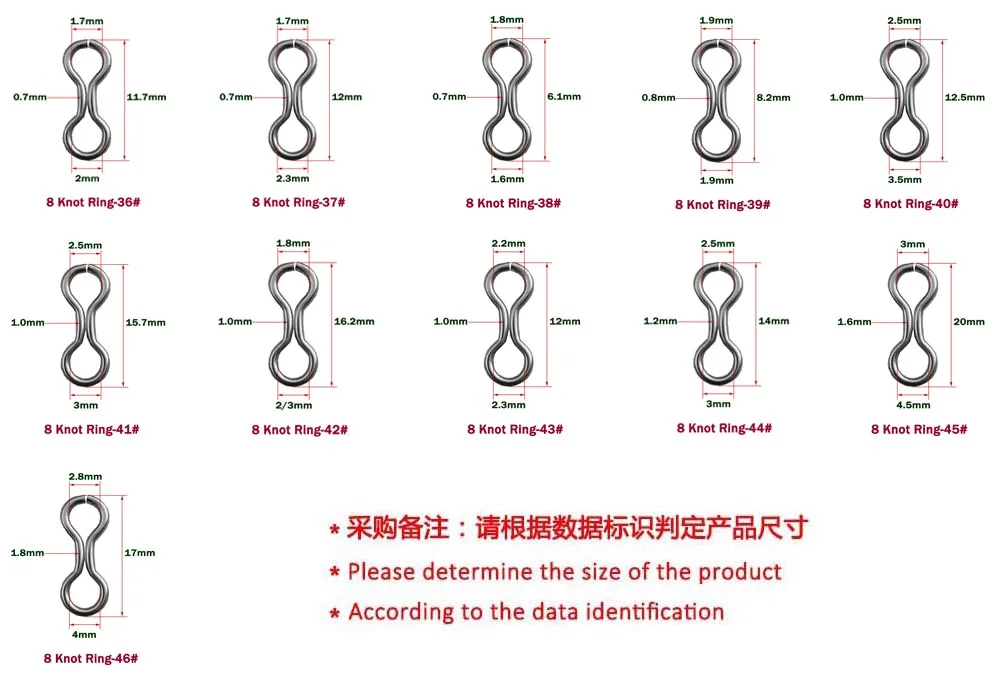 1.7mm
0.7mm
11.7mm
2mm
8 Knot Ring-36#

1.7mm
0.7mm
12mm
2.3mm
8 Knot Ring-37#

1.8mm
0.7mm
6.1mm
1.6mm
8 Knot Ring-38#

1.9mm
0.8mm
8.2mm
1.9mm
8 Knot Ring-39#

2.5mm
1.0mm
12.5mm
3.5mm
8 Knot Ring-40#

2.5mm
1.0mm
15.7mm
3mm
8 Knot Ring-41#

1.8mm
1.0mm
16.2mm
2/3mm
8 Knot Ring-42#

2.2mm
1.0mm
12mm
2.3mm
8 Knot Ring-43#

2.5mm
1.2mm
14mm
3mm
8 Knot Ring-44#

3mm
1.6mm
20mm
4.5mm
8 Knot Ring-45#

2.8mm
1.8mm
17mm
4mm
8 Knot Ring-46#

* 采购备注：请根据数据标识判定产品尺寸
* Please determine the size of the product
* According to the data identification